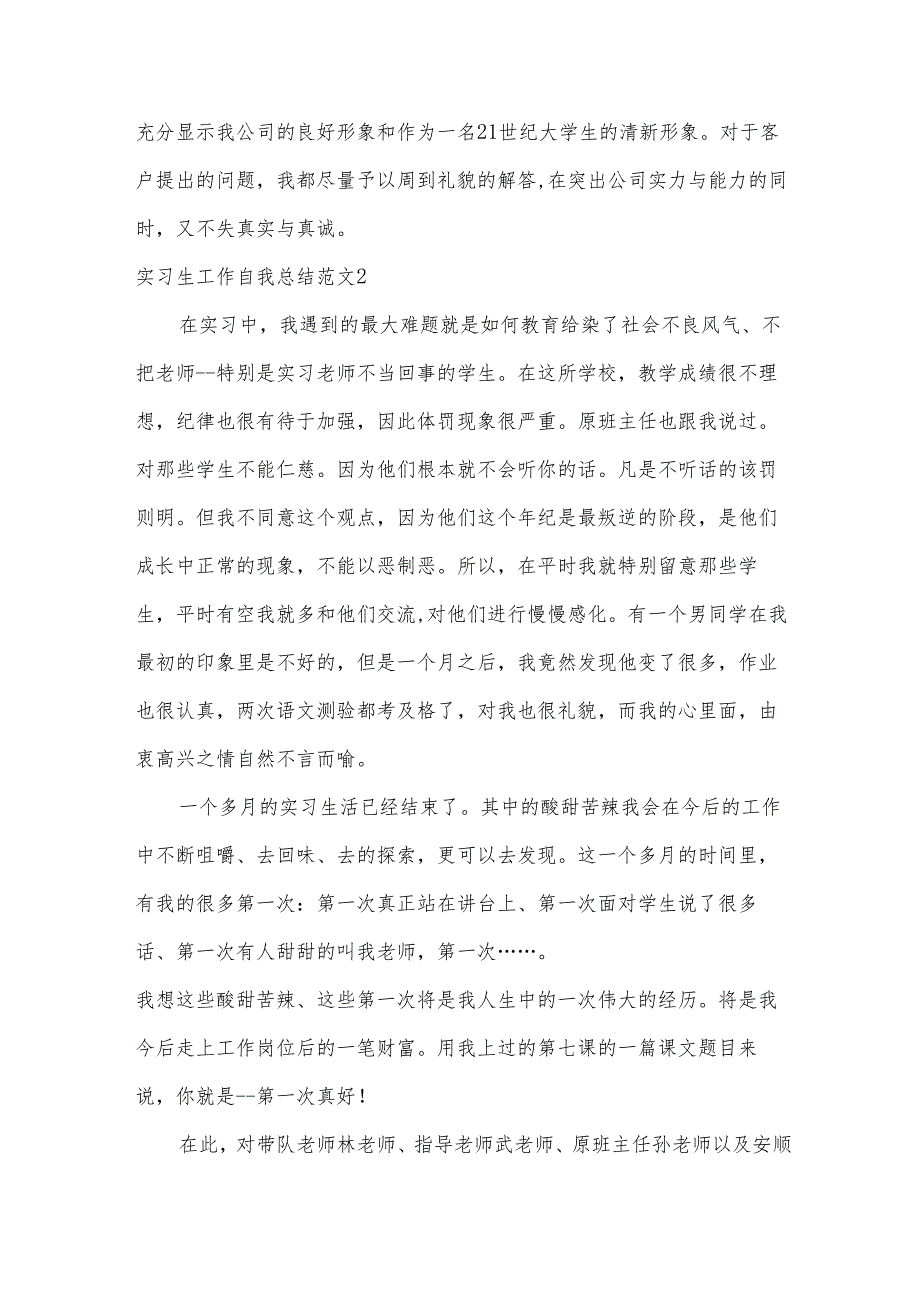 充分显示我公司的良好形象和作为一名21世纪大学生的清新形象。对于客户提出的问题，我都尽量予以周到礼貌的解答,在突出公司实力与能力的同时，又不失真实与真诚。

实习生工作自我总结范文2

在实习中，我遇到的最大难题就是如何教育给染了社会不良风气、不把老师--特别是实习老师不当回事的学生。在这所学校，教学成绩很不理想，纪律也很有待于加强，因此体罚现象很严重。原班主任也跟我说过。对那些学生不能仁慈。因为他们根本就不会听你的话。凡是不听话的该罚则明。但我不同意这个观点，因为他们这个年纪是最叛逆的阶段，是他们成长中正常的现象，不能以恶制恶。所以，在平时我就特别留意那些学生，平时有空我就多和他们交流,对他们进行慢慢感化。有一个男同学在我最初的印象里是不好的，但是一个月之后，我竟然发现他变了很多，作业也很认真，两次语文测验都考及格了，对我也很礼貌，而我的心里面，由衷高兴之情自然不言而喻。

一个多月的实习生活已经结束了。其中的酸甜苦辣我会在今后的工作中不断咀嚼、去回味、去的探索，更可以去发现。这一个多月的时间里，有我的很多第一次：第一次真正站在讲台上、第一次面对学生说了很多话、第一次有人甜甜的叫我老师，第一次……。
我想这些酸甜苦辣、这些第一次将是我人生中的一次伟大的经历。将是我今后走上工作岗位后的一笔财富。用我上过的第七课的一篇课文题目来说，你就是--第一次真好！

在此，对带队老师林老师、指导老师武老师、原班主任孙老师以及安顺